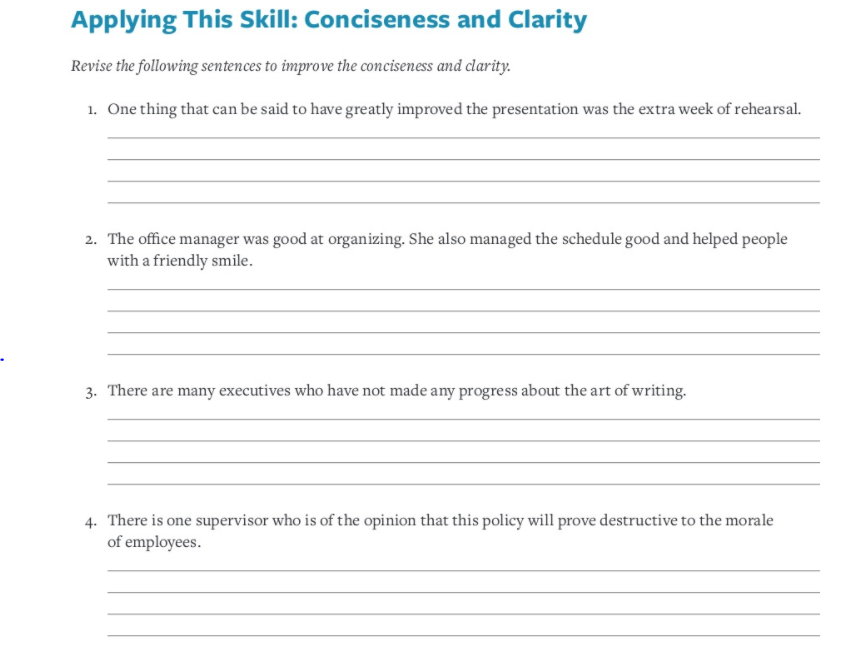 Applying This Skill: Conciseness and Clarity

Revise the following sentences to improve the conciseness and clarity.

1. One thing that can be said to have greatly improved the presentation was the extra week of rehearsal.

2. The office manager was good at organizing. She also managed the schedule good and helped people with a friendly smile.

3. There are many executives who have not made any progress about the art of writing.

4. There is one supervisor who is of the opinion that this policy will prove destructive to the morale of employees.